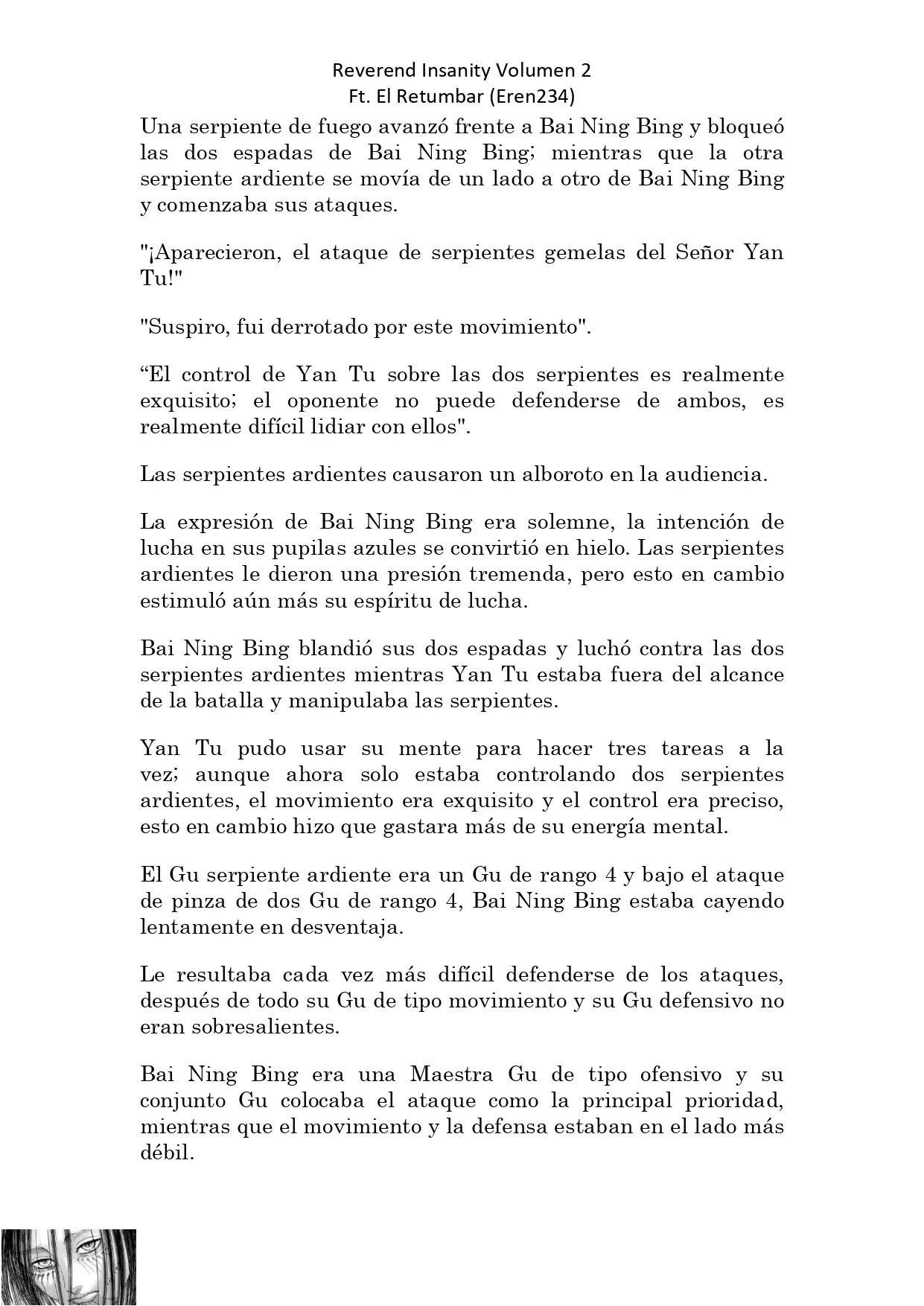 Reverend Insanity Volumen 2
Ft. El Retumbar (Eren234)

Una serpiente de fuego avanzó frente a Bai Ning Bing y bloqueó las dos espadas de Bai Ning Bing; mientras que la otra serpiente ardiente se movía de un lado a otro de Bai Ning Bing y comenzaba sus ataques.

"¡Aparecieron, el ataque de serpientes gemelas del Señor Yan Tu!"

"Suspiro, fui derrotado por este movimiento".

“El control de Yan Tu sobre las dos serpientes es realmente exquisito; el oponente no puede defenderse de ambos, es realmente difícil lidiar con ellos".

Las serpientes ardientes causaron un alboroto en la audiencia.

La expresión de Bai Ning Bing era solemne, la intención de lucha en sus pupilas azules se convirtió en hielo. Las serpientes ardientes le dieron una presión tremenda, pero esto en cambio estimuló aún más su espíritu de lucha.

Bai Ning Bing blandió sus dos espadas y luchó contra las dos serpientes ardientes mientras Yan Tu estaba fuera del alcance de la batalla y manipulaba las serpientes.

Yan Tu pudo usar su mente para hacer tres tareas a la vez; aunque ahora solo estaba controlando dos serpientes ardientes, el movimiento era exquisito y el control era preciso, esto en cambio hizo que gastara más de su energía mental.

El Gu serpiente ardiente era un Gu de rango 4 y bajo el ataque de pinza de dos Gu de rango 4, Bai Ning Bing estaba cayendo lentamente en desventaja.

Le resultaba cada vez más difícil defenderse de los ataques, después de todo su Gu de tipo movimiento y su Gu defensivo no eran sobresalientes.

Bai Ning Bing era una Maestra Gu de tipo ofensivo y su conjunto Gu colocaba el ataque como la principal prioridad, mientras que el movimiento y la defensa estaban en el lado más débil.